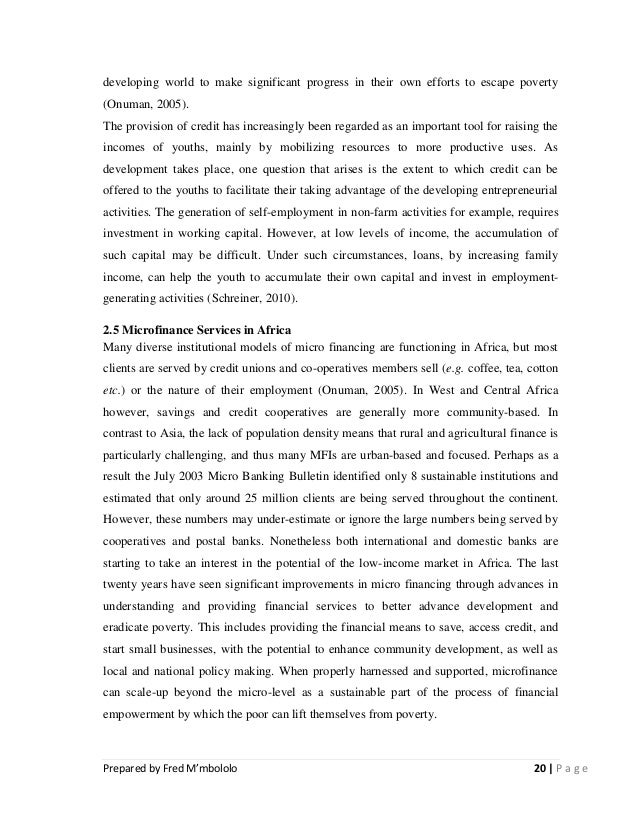 developing world to make significant progress in their own efforts to escape poverty (Onuman, 2005).

The provision of credit has increasingly been regarded as an important tool for raising the incomes of youths, mainly by mobilizing resources to more productive uses. As development takes place, one question that arises is the extent to which credit can be offered to the youths to facilitate their taking advantage of the developing entrepreneurial activities. The generation of self-employment in non-farm activities for example, requires investment in working capital. However, at low levels of income, the accumulation of such capital may be difficult. Under such circumstances, loans, by increasing family income, can help the youth to accumulate their own capital and invest in employment-generating activities (Schreiner, 2010).

2.5 Microfinance Services in Africa

Many diverse institutional models of micro financing are functioning in Africa, but most clients are served by credit unions and co-operatives members sell (e.g. coffee, tea, cotton etc.) or the nature of their employment (Onuman, 2005). In West and Central Africa however, savings and credit cooperatives are generally more community-based. In contrast to Asia, the lack of population density means that rural and agricultural finance is particularly challenging, and thus many MFIs are urban-based and focused. Perhaps as a result the July 2003 Micro Banking Bulletin identified only 8 sustainable institutions and estimated that only around 25 million clients are being served throughout the continent. However, these numbers may under-estimate or ignore the large numbers being served by cooperatives and postal banks. Nonetheless both international and domestic banks are starting to take an interest in the potential of the low-income market in Africa. The last twenty years have seen significant improvements in micro financing through advances in understanding and providing financial services to better advance development and eradicate poverty. This includes providing the financial means to save, access credit, and start small businesses, with the potential to enhance community development, as well as local and national policy making. When properly harnessed and supported, microfinance can scale-up beyond the micro-level as a sustainable part of the process of financial empowerment by which the poor can lift themselves from poverty.

Prepared by Fred M'mbololo

20 | P a g e